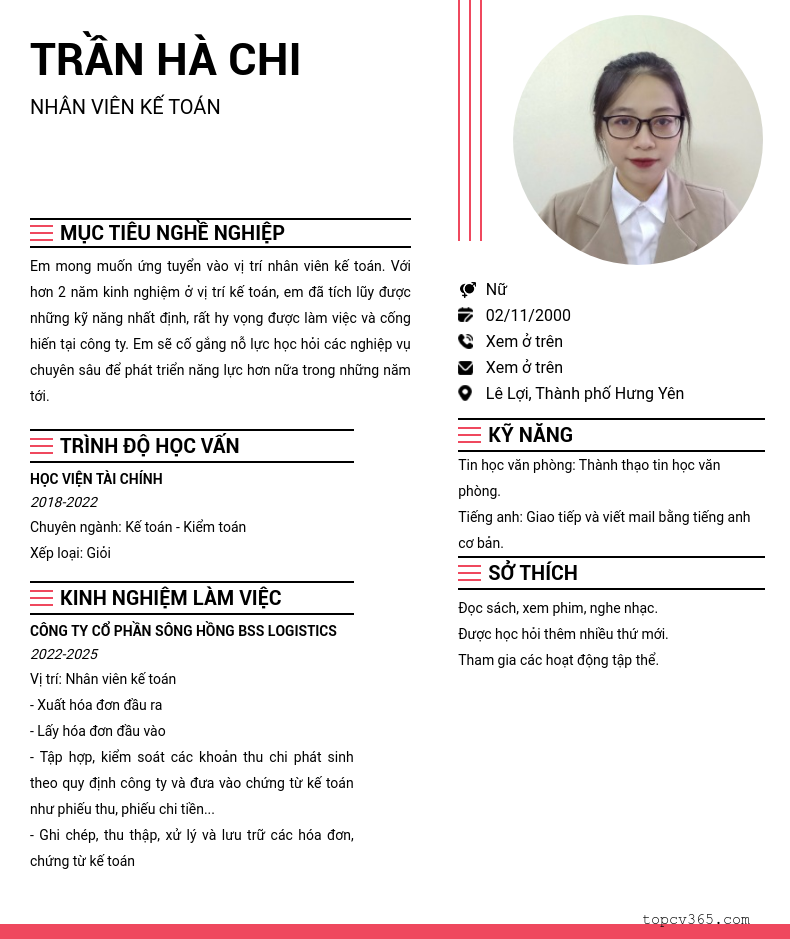 TRẦN HÀ CHI

NHÂN VIÊN KẾ TOÁN

MỤC TIÊU NGHỀ NGHIỆP

Em mong muốn ứng tuyển vào vị trí nhân viên kế toán. Với hơn 2 năm kinh nghiệm ở vị trí kế toán, em đã tích lũy được những kỹ năng nhất định, rất hy vọng được làm việc và cống hiến tại công ty. Em sẽ cố gắng nỗ lực học hỏi các nghiệp vụ chuyên sâu để phát triển năng lực hơn nữa trong những năm tới.

TRÌNH ĐỘ HỌC VẤN

HỌC VIỆN TÀI CHÍNH

2018-2022

Chuyên ngành: Kế toán - Kiểm toán

Xếp loại: Giỏi

KINH NGHIỆM LÀM VIỆC

CÔNG TY CỔ PHẦN SÔNG HỒNG BSS LOGISTICS

2022-2025

Vị trí: Nhân viên kế toán

- Xuất hóa đơn đầu ra

- Lấy hóa đơn đầu vào

- Tập hợp, kiểm soát các khoản thu chi phát sinh theo quy định công ty và đưa vào chứng từ kế toán như phiếu thu, phiếu chi tiền...

- Ghi chép, thu thập, xử lý và lưu trữ các hóa đơn, chứng từ kế toán

Nữ

02/11/2000

Xem ở trên

Xem ở trên

Lê Lợi, Thành phố Hưng Yên

KỸ NĂNG

Tin học văn phòng: Thành thạo tin học văn phòng.

Tiếng anh: Giao tiếp và viết mail bằng tiếng anh cơ bản.

SỞ THÍCH

Đọc sách, xem phim, nghe nhạc.

Được học hỏi thêm nhiều thứ mới.

Tham gia các hoạt động tập thể.

topcv365.com